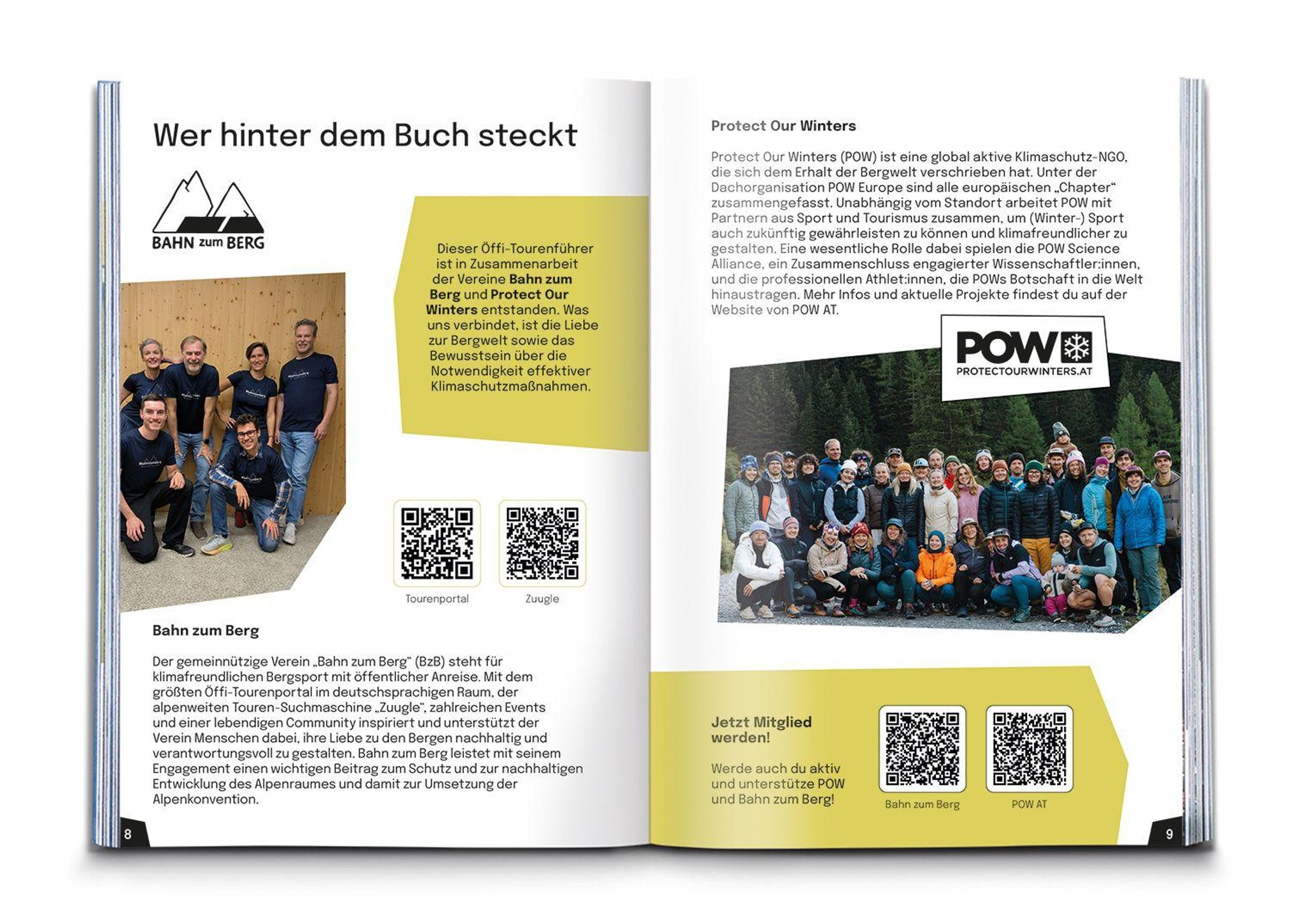 Wer hinter dem Buch steckt

BAHN zum BERG

Dieser Öffi-Tourenführer ist in Zusammenarbeit der Vereine Bahn zum Berg und Protect Our Winters entstanden. Was uns verbindet, ist die Liebe zur Bergwelt sowie das Bewusstsein über die Notwendigkeit effektiver Klimaschutzmaßnahmen.

Tourenportal

Zuugle

Bahn zum Berg

Der gemeinnützige Verein „Bahn zum Berg“ (BzB) steht für klimafreundlichen Bergsport mit öffentlicher Anreise. Mit dem größten Öffi-Tourenportal im deutschsprachigen Raum, der alpenweiten Touren-Suchmaschine „Zuugle“, zahlreichen Events und einer lebendigen Community inspiriert und unterstützt der Verein Menschen dabei, ihre Liebe zu den Bergen nachhaltig und verantwortungsvoll zu gestalten. Bahn zum Berg leistet mit seinem Engagement einen wichtigen Beitrag zum Schutz und zur nachhaltigen Entwicklung des Alpenraumes und damit zur Umsetzung der Alpenkonvention.

8

Protect Our Winters

Protect Our Winters (POW) ist eine global aktive Klimaschutz-NGO, die sich dem Erhalt der Bergwelt verschrieben hat. Unter der Dachorganisation POW Europe sind alle europäischen „Chapter“ zusammengefasst. Unabhängig vom Standort arbeitet POW mit Partnern aus Sport und Tourismus zusammen, um (Winter-) Sport auch zukünftig gewährleisten zu können und klimafreundlicher zu gestalten. Eine wesentliche Rolle dabei spielen die POW Science Alliance, ein Zusammenschluss engagierter Wissenschaftler:innen, und die professionellen Athlet:innen, die POWs Botschaft in die Welt hinaustragen. Mehr Infos und aktuelle Projekte findest du auf der Website von POW AT.

POW
PROTECTOURWINTERS.AT

Jetzt Mitglied werden!

Werde auch du aktiv und unterstütze POW und Bahn zum Berg!

Bahn zum Berg

POW AT

9